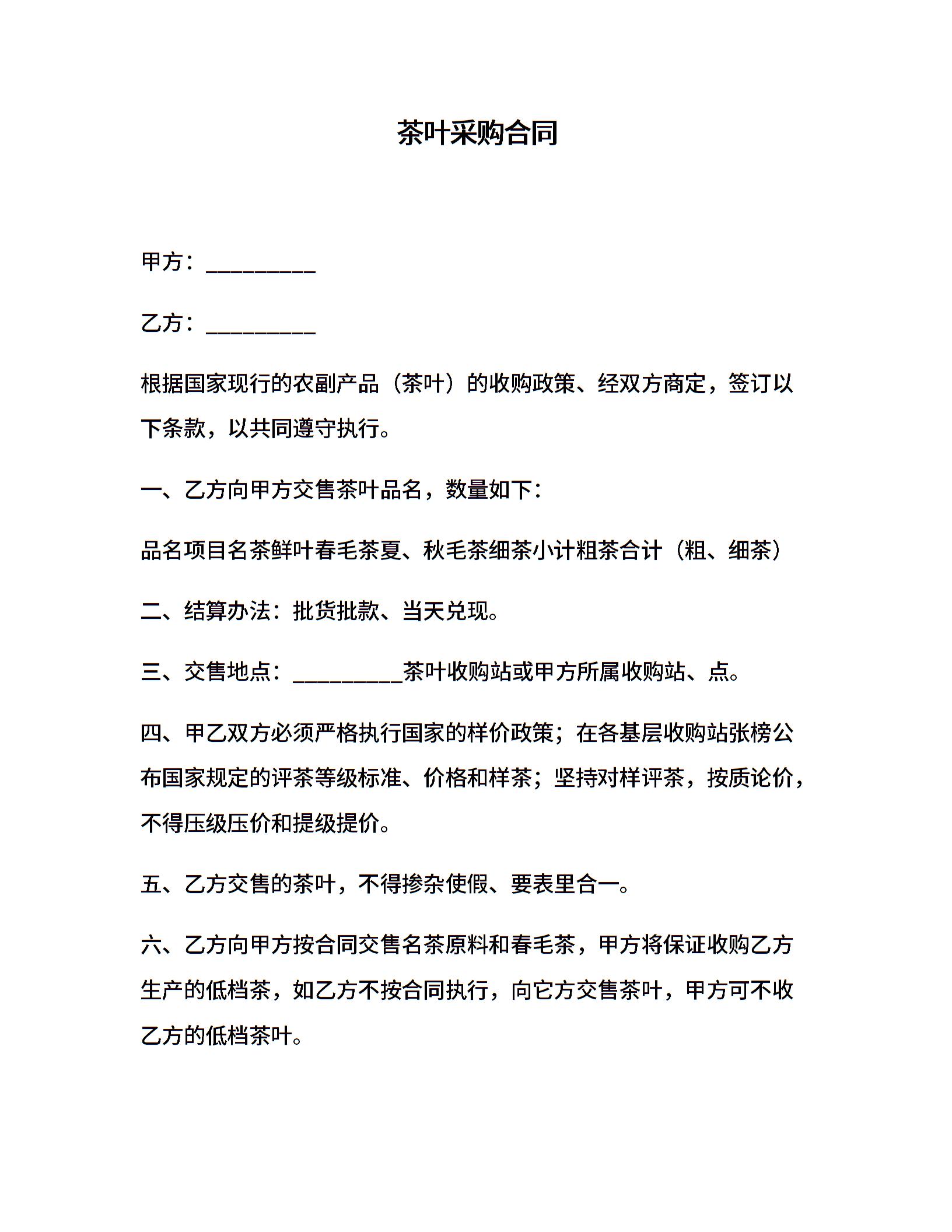 茶叶采购合同

甲方：__________

乙方：__________

根据国家现行的农副产品（茶叶）的收购政策、经双方商定，签订以下条款，以共同遵守执行。

一、乙方向甲方交售茶叶品名，数量如下：

品名项目名茶鲜叶春毛茶夏、秋毛茶细茶小计粗茶合计（粗、细茶）

二、结算办法：批货批款、当天兑现。

三、交售地点：__________茶叶收购站或甲方所属收购站、点。

四、甲乙双方必须严格执行国家的样价政策；在各基层收购站张榜公布国家规定的评茶等级标准、价格和样茶；坚持对样评茶，按质论价，不得压级压价和提级提价。

五、乙方交售的茶叶，不得掺杂使假、要表里合一。

六、乙方向甲方按合同交售名茶原料和春毛茶，甲方将保证收购乙方生产的低档茶，如乙方不按合同执行，向它方交售茶叶，甲方可不收乙方的低档茶叶。